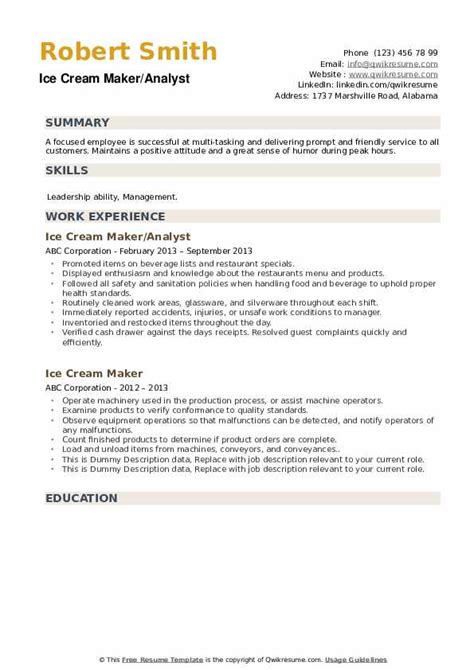 Robert Smith
Ice Cream Maker/Analyst

Phone (123) 456 78 99
Email: info@qwikresume.com
Website : www.qwikresume.com
LinkedIn: linkedin.com/qwikresume
Address: 1737 Marshville Road, Alabama

SUMMARY

A focused employee is successful at multi-tasking and delivering prompt and friendly service to all customers. Maintains a positive attitude and a great sense of humor during peak hours.

SKILLS

Leadership ability, Management.

WORK EXPERIENCE

Ice Cream Maker/Analyst

ABC Corporation - February 2013 – September 2013

- Promoted items on beverage lists and restaurant specials.
- Displayed enthusiasm and knowledge about the restaurants menu and products.
- Followed all safety and sanitation policies when handling food and beverage to uphold proper health standards.
- Routinely cleaned work areas, glassware, and silverware throughout each shift.
- Immediately reported accidents, injuries, or unsafe work conditions to manager.
- Inventoried and restocked items throughout the day.
- Verified cash drawer against the days receipts. Resolved guest complaints quickly and efficiently.

Ice Cream Maker

ABC Corporation - 2012 – 2013

- Operate machinery used in the production process, or assist machine operators.
- Examine products to verify conformance to quality standards.
- Observe equipment operations so that malfunctions can be detected, and notify operators of any malfunctions.
- Count finished products to determine if product orders are complete.
- Load and unload items from machines, conveyors, and conveyances..
- This is Dummy Description data, Replace with job description relevant to your current role.
- This is Dummy Description data, Replace with job description relevant to your current role.

EDUCATION

© This Free Resume Template is the copyright of Qwikresume.com. Usage Guidelines